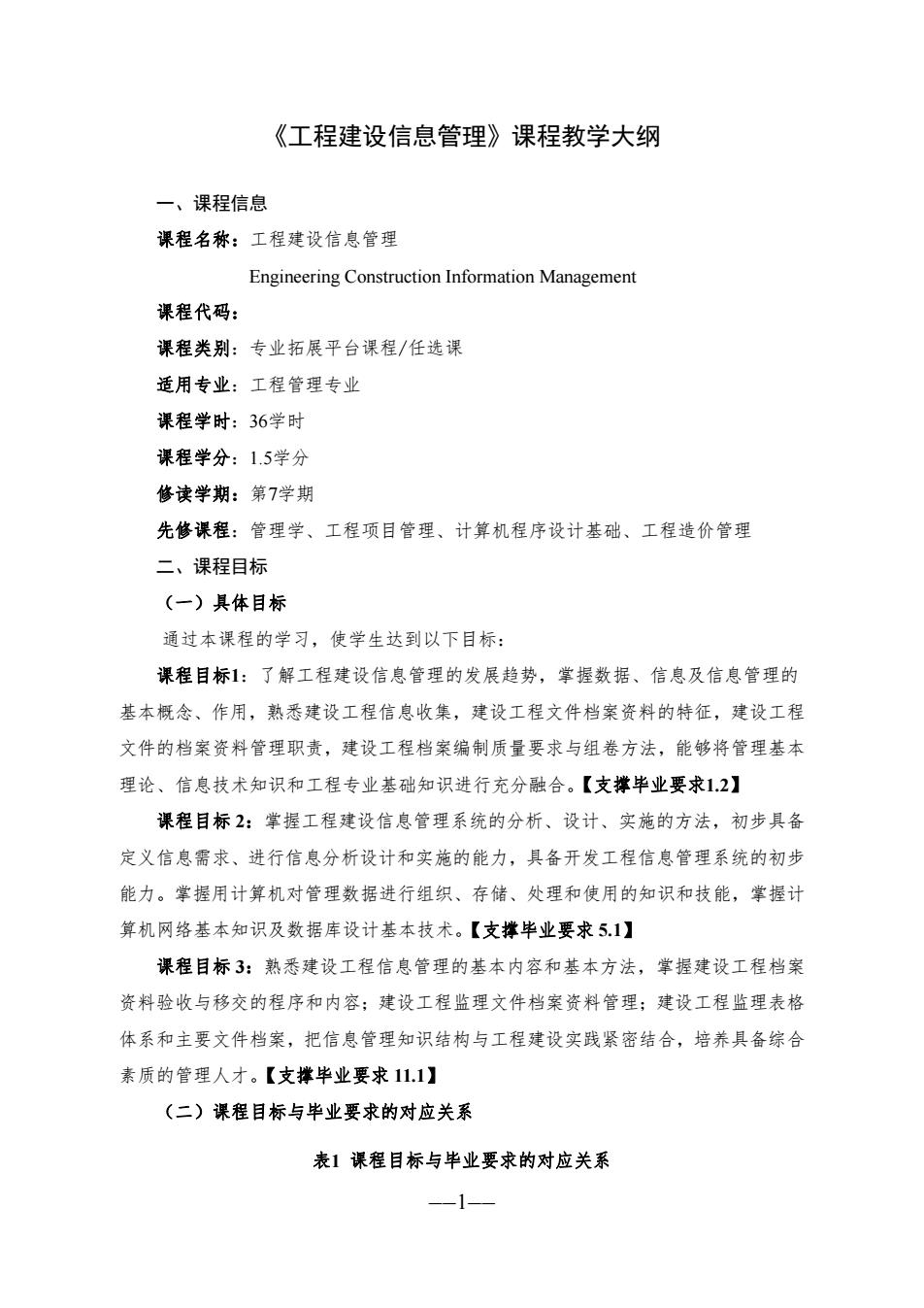 《工程建设信息管理》课程教学大纲

一、课程信息

课程名称：工程建设信息管理

Engineering Construction Information Management

课程代码：

课程类别：专业拓展平台课程/任选课

适用专业：工程管理专业

课程学时：36学时

课程学分：1.5学分

修读学期：第7学期

先修课程：管理学、工程项目管理、计算机程序设计基础、工程造价管理

二、课程目标

（一）具体目标

通过本课程的学习，使学生达到以下目标：

课程目标1：了解工程建设信息管理的发展趋势，掌握数据、信息及信息管理的基本概念、作用，熟悉建设工程信息收集，建设工程文件档案资料的特征，建设工程文件的档案资料管理职责，建设工程档案编制质量要求与组卷方法，能够将管理基本理论、信息技术知识和工程专业基础知识进行充分融合。【支撑毕业要求1.2】

课程目标 2：掌握工程建设信息管理系统的分析、设计、实施的方法，初步具备定义信息需求、进行信息分析设计和实施的能力，具备开发工程信息管理系统的初步能力。掌握用计算机对管理数据进行组织、存储、处理和使用的知识和技能，掌握计算机网络基本知识及数据库设计基本技术。【支撑毕业要求 5.1】

课程目标 3：熟悉建设工程信息管理的基本内容和基本方法，掌握建设工程档案资料验收与移交的程序和内容；建设工程监理文件档案资料管理；建设工程监理表格体系和主要文件档案，把信息管理知识结构与工程建设实践紧密结合，培养具备综合素质的管理人才。【支撑毕业要求 11.1】

（二）课程目标与毕业要求的对应关系

表1 课程目标与毕业要求的对应关系

—1—